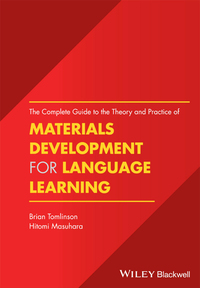 The Complete Guide to the Theory and Practice of

MATERIALS DEVELOPMENT FOR LANGUAGE LEARNING

Brian Tomlinson
Hitomi Masuhara

WILEY Blackwell